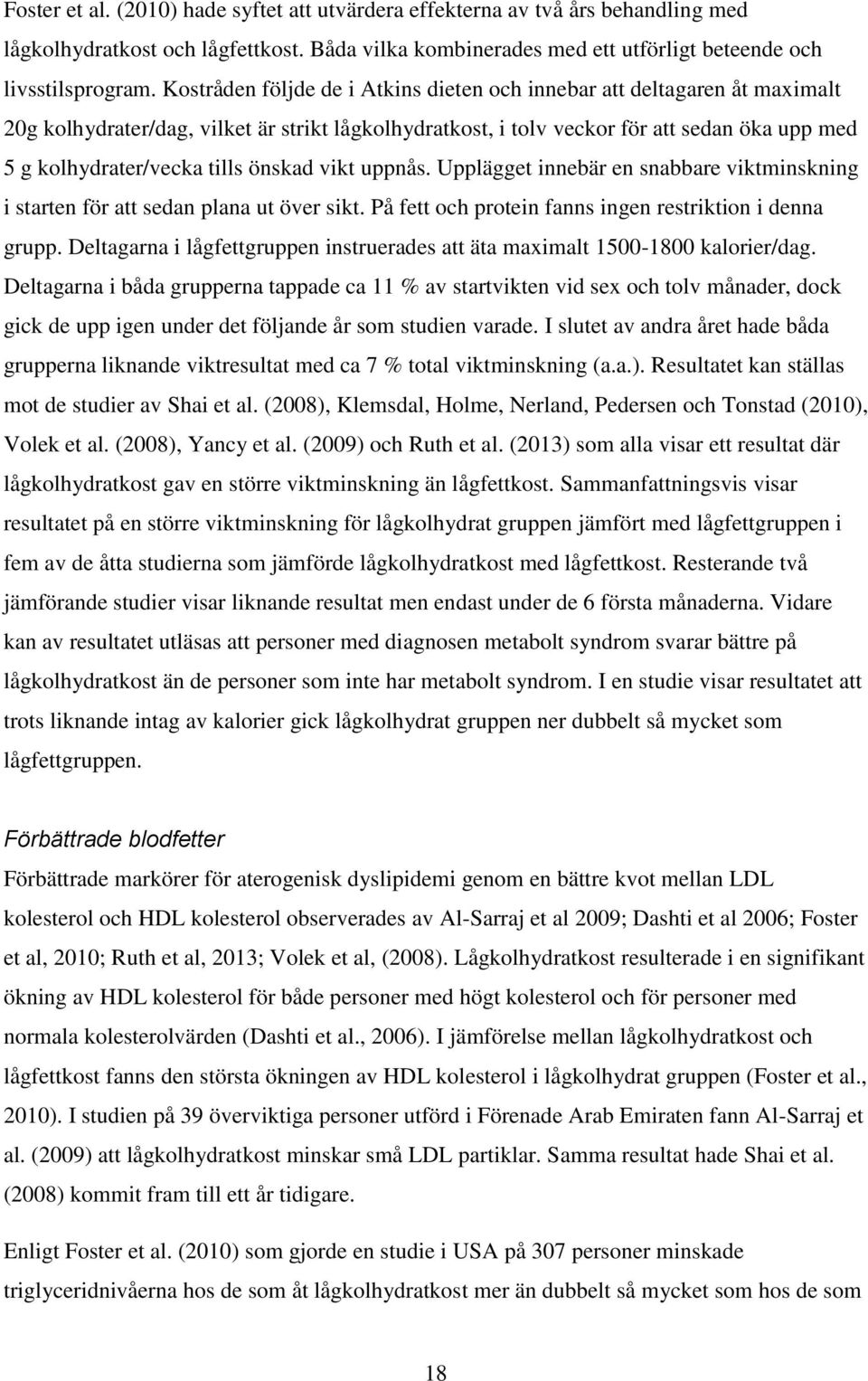 Foster et al. (2010) hade syftet att utvärdera effekterna av två års behandling med lågkolhydratkost och lågfettkost. Båda vilka kombinerades med ett utförligt beteende och livsstilsprogram. Kostråden följde de i Atkins dieten och innebar att deltagaren åt maximalt 20g kolhydrater/dag, vilket är strikt lågkolhydratkost, i tolv veckor för att sedan öka upp med 5 g kolhydrater/vecka tills önskad vikt uppnås. Upplägget innebär en snabbare viktminskning i starten för att sedan plana ut över sikt. På fett och protein fanns ingen restriktion i denna grupp. Deltagarna i lågfettgruppen instruerades att äta maximalt 1500-1800 kalorier/dag. Deltagarna i båda grupperna tappade ca 11 % av startvikten vid sex och tolv månader, dock gick de upp igen under det följande år som studien varade. I slutet av andra året hade båda grupperna liknande viktresultat med ca 7 % total viktminskning (a.a.). Resultatet kan ställas mot de studier av Shai et al. (2008), Klemsdal, Holme, Nerland, Pedersen och Tonstad (2010), Volek et al. (2008), Yancy et al. (2009) och Ruth et al. (2013) som alla visar ett resultat där lågkolhydratkost gav en större viktminskning än lågfettkost. Sammanfattningsvis visar resultatet på en större viktminskning för lågkolhydrat gruppen jämfört med lågfettgruppen i fem av de åtta studierna som jämförde lågkolhydratkost med lågfettkost. Resterande två jämförande studier visar liknande resultat men endast under de 6 första månaderna. Vidare kan av resultatet utläsas att personer med diagnosen metabolt syndrom svarar bättre på lågkolhydratkost än de personer som inte har metabolt syndrom. I en studie visar resultatet att trots liknande intag av kalorier gick lågkolhydrat gruppen ner dubbelt så mycket som lågfettgruppen.

Förbättrade blodfetter
Förbättrade markörer för aterogenisk dyslipidemi genom en bättre kvot mellan LDL kolesterol och HDL kolesterol observerades av Al-Sarraj et al 2009; Dashti et al 2006; Foster et al, 2010; Ruth et al, 2013; Volek et al, (2008). Lågkolhydratkost resulterade i en signifikant ökning av HDL kolesterol för både personer med högt kolesterol och för personer med normala kolesterolvärden (Dashti et al., 2006). I jämförelse mellan lågkolhydratkost och lågfettkost fanns den största ökningen av HDL kolesterol i lågkolhydrat gruppen (Foster et al., 2010). I studien på 39 överviktiga personer utförd i Förenade Arab Emiraten fann Al-Sarraj et al. (2009) att lågkolhydratkost minskar små LDL partiklar. Samma resultat hade Shai et al. (2008) kommit fram till ett år tidigare.

Enligt Foster et al. (2010) som gjorde en studie i USA på 307 personer minskade triglyceridnivåerna hos de som åt lågkolhydratkost mer än dubbelt så mycket som hos de som

18